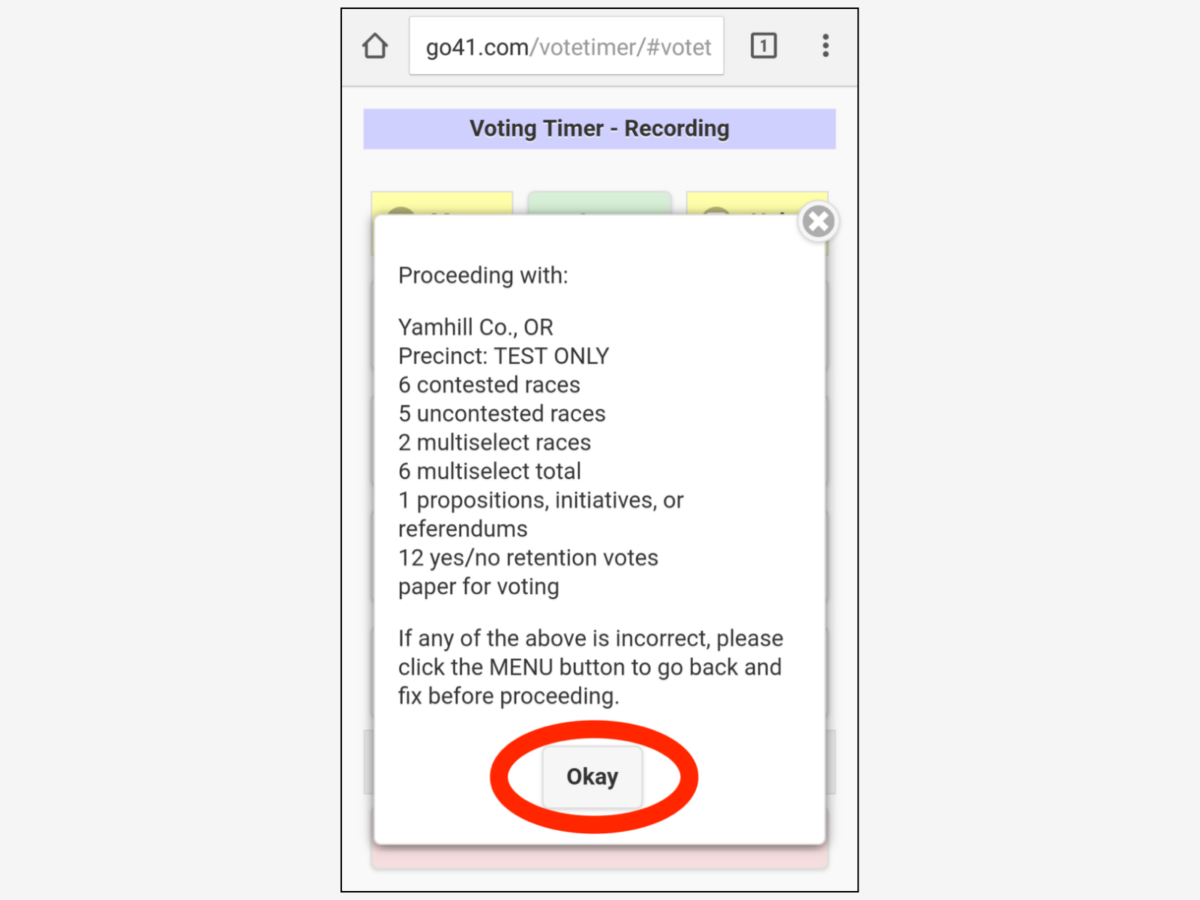 go41.com/votetimer/#votet

1

Voting Timer - Recording

Proceeding with:

Yamhill Co., OR
Precinct: TEST ONLY
6 contested races
5 uncontested races
2 multiselect races
6 multiselect total
1 propositions, initiatives, or referendums
12 yes/no retention votes
paper for voting

If any of the above is incorrect, please click the MENU button to go back and fix before proceeding.

Okay